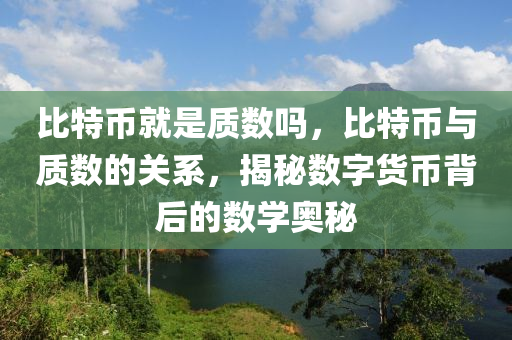 比特币就是质数吗，比特币与质数的关系，揭秘数字货币背后的数学奥秘